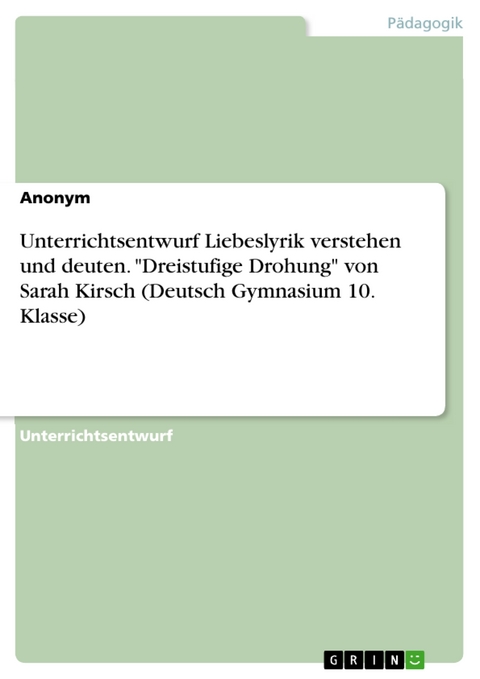 Pädagogik

Anonym

Unterrichtsentwurf Liebeslyrik verstehen und deuten. "Dreistufige Drohung" von Sarah Kirsch (Deutsch Gymnasium 10. Klasse)

Unterrichtsentwurf

GRIN